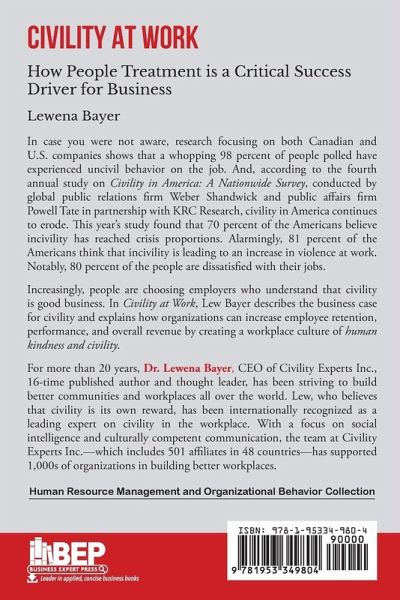 CIVILITY AT WORK

How People Treatment is a Critical Success Driver for Business

Lewena Bayer

In case you were not aware, research focusing on both Canadian and U.S. companies shows that a whopping 98 percent of people polled have experienced uncivil behavior on the job. And, according to the fourth annual study on Civility in America: A Nationwide Survey, conducted by global public relations firm Weber Shandwick and public affairs firm Powell Tate in partnership with KRC Research, civility in America continues to erode. This year's study found that 70 percent of the Americans believe incivility has reached crisis proportions. Alarmingly, 81 percent of the Americans think that incivility is leading to an increase in violence at work. Notably, 80 percent of the people are dissatisfied with their jobs.

Increasingly, people are choosing employers who understand that civility is good business. In Civility at Work, Lew Bayer describes the business case for civility and explains how organizations can increase employee retention, performance, and overall revenue by creating a workplace culture of human kindness and civility.

For more than 20 years, Dr. Lewena Bayer, CEO of Civility Experts Inc., 16-time published author and thought leader, has been striving to build better communities and workplaces all over the world. Lew, who believes that civility is its own reward, has been internationally recognized as a leading expert on civility in the workplace. With a focus on social intelligence and culturally competent communication, the team at Civility Experts Inc.—which includes 501 affiliates in 48 countries—has supported 1,000s of organizations in building better workplaces.

Human Resource Management and Organizational Behavior Collection

BEP
BUSINESS EXPERT PRESS
Leader in applied, concise business books

ISBN: 978-1-95334-980-4
90000
9 781953 349804